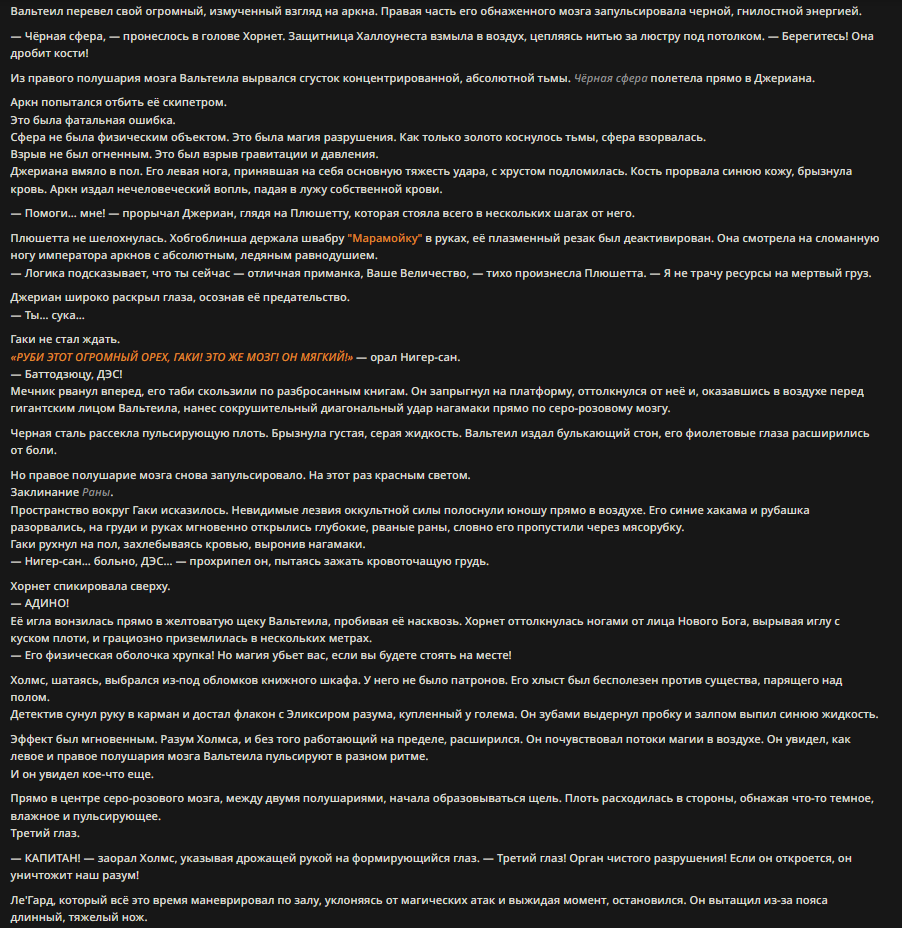 Вальтеил перевел свой огромный, измученный взгляд на аркна. Правая часть его обнаженного мозга запульсировала черной, гнилостной энергией.

— Чёрная сфера, — пронеслось в голове Хорнет. Защитница Халлоунеста взмыла в воздух, цепляясь нитью за люстру под потолком. — Берегитесь! Она дробит кости!

Из правого полушария мозга Вальтеила вырвался сгусток концентрированной, абсолютной тьмы. Чёрная сфера полетела прямо в Джериана.

Аркн попытался отбить её скипетром.
Это была фатальная ошибка.
Сфера не была физическим объектом. Это была магия разрушения. Как только золото коснулось тьмы, сфера взорвалась.
Взрыв не был огненным. Это был взрыв гравитации и давления.
Джериана вмяло в пол. Его левая нога, принявшая на себя основную тяжесть удара, с хрустом подломилась. Кость прорвала синюю кожу, брызнула кровь. Аркн издал нечеловеческий вопль, падая в лужу собственной крови.

— Помоги... мне! — прорычал Джериан, глядя на Плюшетту, которая стояла всего в нескольких шагах от него.

Плюшетта не шелохнулась. Хобгоблинша держала швабру "Марамойку" в руках, её плазменный резак был деактивирован. Она смотрела на сломанную ногу императора аркнов с абсолютным, ледяным равнодушием.
— Логика подсказывает, что ты сейчас — отличная приманка, Ваше Величество, — тихо произнесла Плюшетта. — Я не трачу ресурсы на мертвый груз.

Джериан широко раскрыл глаза, осознав её предательство.
— Ты... сука...

Гаки не стал ждать.
«РУБИ ЭТОТ ОГРОМНЫЙ ОРЕХ, ГАКИ! ЭТО ЖЕ МОЗГ! ОН МЯГКИЙ!» — орал Нигер-сан.
— Баттодзюцу, ДЭС!
Мечник рванул вперед, его таби скользили по разбросанным книгам. Он запрыгнул на платформу, оттолкнулся от неё и, оказавшись в воздухе перед гигантским лицом Вальтеила, нанес сокрушительный диагональный удар нагамаки прямо по серо-розовому мозгу.

Черная сталь рассекла пульсирующую плоть. Брызнула густая, серая жидкость. Вальтеил издал булькающий стон, его фиолетовые глаза расширились от боли.

Но правое полушарие мозга снова запульсировало. На этот раз красным светом.
Заклинание Раны.
Пространство вокруг Гаки исказилось. Невидимые лезвия оккультной силы полоснули юношу прямо в воздухе. Его синие хакама и рубашка разорвались, на груди и руках мгновенно открылись глубокие, рваные раны, словно его пропустили через мясорубку.
Гаки рухнул на пол, захлебываясь кровью, выронив нагамаки.
— Нигер-сан... больно, ДЭС... — прохрипел он, пытаясь зажать кровоточащую грудь.

Хорнет спикировала сверху.
— АДИНО!
Её игла вонзилась прямо в желтоватую щеку Вальтеила, пробивая её насквозь. Хорнет оттолкнулась ногами от лица Нового Бога, вырывая иглу с куском плоти, и грациозно приземлилась в нескольких метрах.
— Его физическая оболочка хрупка! Но магия убьет вас, если вы будете стоять на месте!

Холмс, шатаясь, выбрался из-под обломков книжного шкафа. У него не было патронов. Его хлыст был бесполезен против существа, парящего над полом.
Детектив сунул руку в карман и достал флакон с Эликсиром разума, купленный у голема. Он зубами выдернул пробку и залпом выпил синюю жидкость.

Эффект был мгновенным. Разум Холмса, и без того работающий на пределе, расширился. Он почувствовал потоки магии в воздухе. Он увидел, как левое и правое полушария мозга Вальтеила пульсируют в разном ритме.
И он увидел кое-что еще.

Прямо в центре серо-розового мозга, между двумя полушариями, начала образовываться щель. Плоть расходилась в стороны, обнажая что-то темное, влажное и пульсирующее.
Третий глаз.

— КАПИТАН! — заорал Холмс, указывая дрожащей рукой на формирующийся глаз. — Третий глаз! Орган чистого разрушения! Если он откроется, он уничтожит наш разум!

Ле'Гард, который всё это время маневрировал по залу, уклоняясь от магических атак и выжидая момент, остановился. Он вытащил из-за пояса длинный, тяжелый нож.